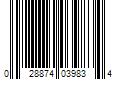 0 28874 03983 4